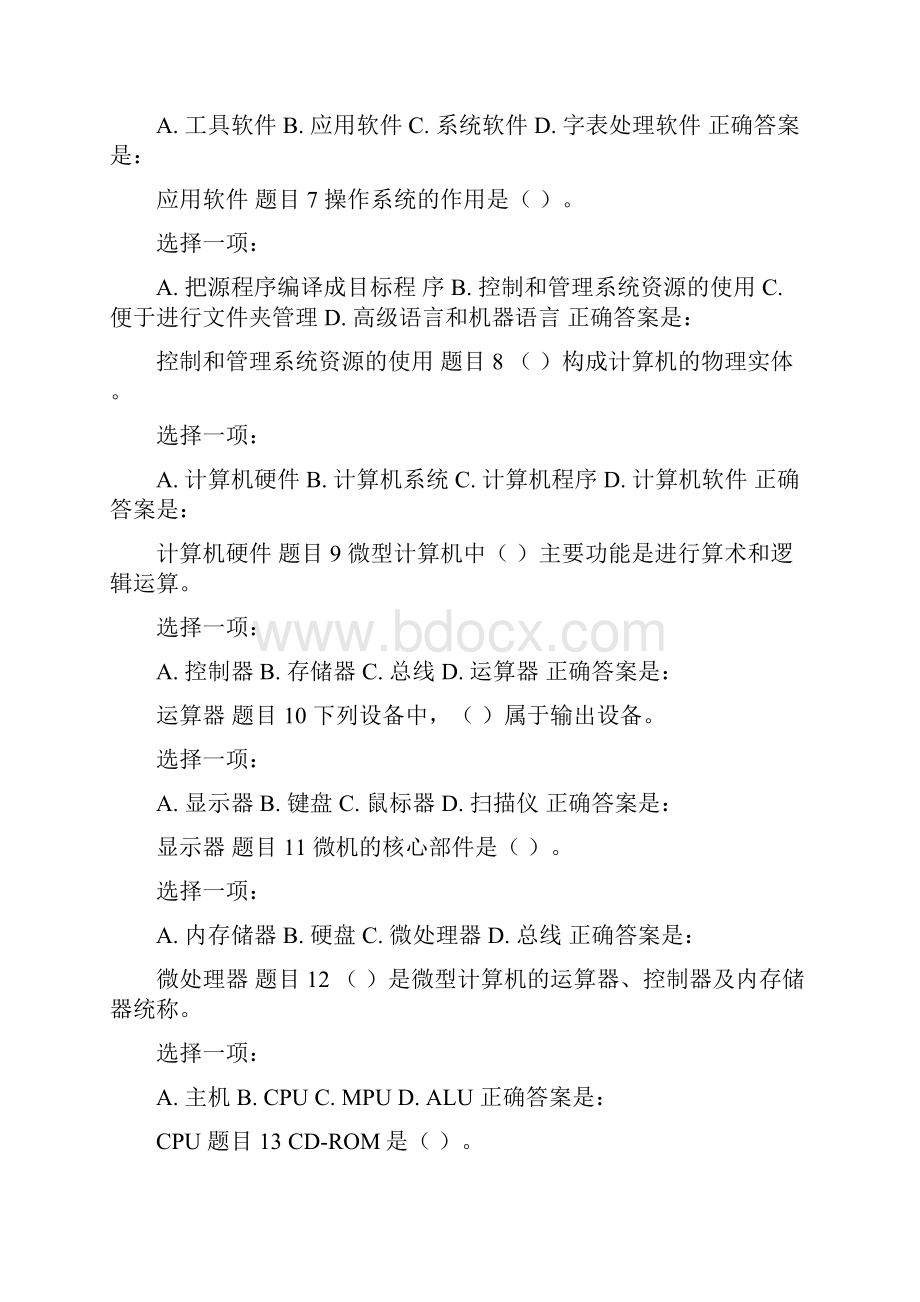 A. 工具软件 B. 应用软件 C. 系统软件 D. 字表处理软件 正确答案是：

应用软件 题目 7 操作系统的作用是（ ）。

选择一项：

A. 把源程序编译成目标程 序 B. 控制和管理系统资源的使用 C. 便于进行文件夹管理 D. 高级语言和机器语言 正确答案是：

控制和管理系统资源的使用 题目 8 （ ）构成计算机的物理实体。

选择一项：

A. 计算机硬件 B. 计算机系统 C. 计算机程序 D. 计算机软件 正确答案是：

计算机硬件 题目 9 微型计算机中（ ）主要功能是进行算术和逻辑运算。

选择一项：

www.bdocx.com

A. 控制器 B. 存储器 C. 总线 D. 运算器 正确答案是：

运算器 题目 10 下列设备中，（ ）属于输出设备。

选择一项：

A. 显示器 B. 键盘 C. 鼠标器 D. 扫描仪 正确答案是：

显示器 题目 11 微机的核心部件是（ ）。

选择一项：

A. 内存储器 B. 硬盘 C. 微处理器 D. 总线 正确答案是：

微处理器 题目 12 （ ）是微型计算机的运算器、控制器及内存储器统称。

选择一项：

A. 主机 B. CPU C. MPU D. ALU 正确答案是：

CPU 题目 13 CD-ROM 是（ ）。